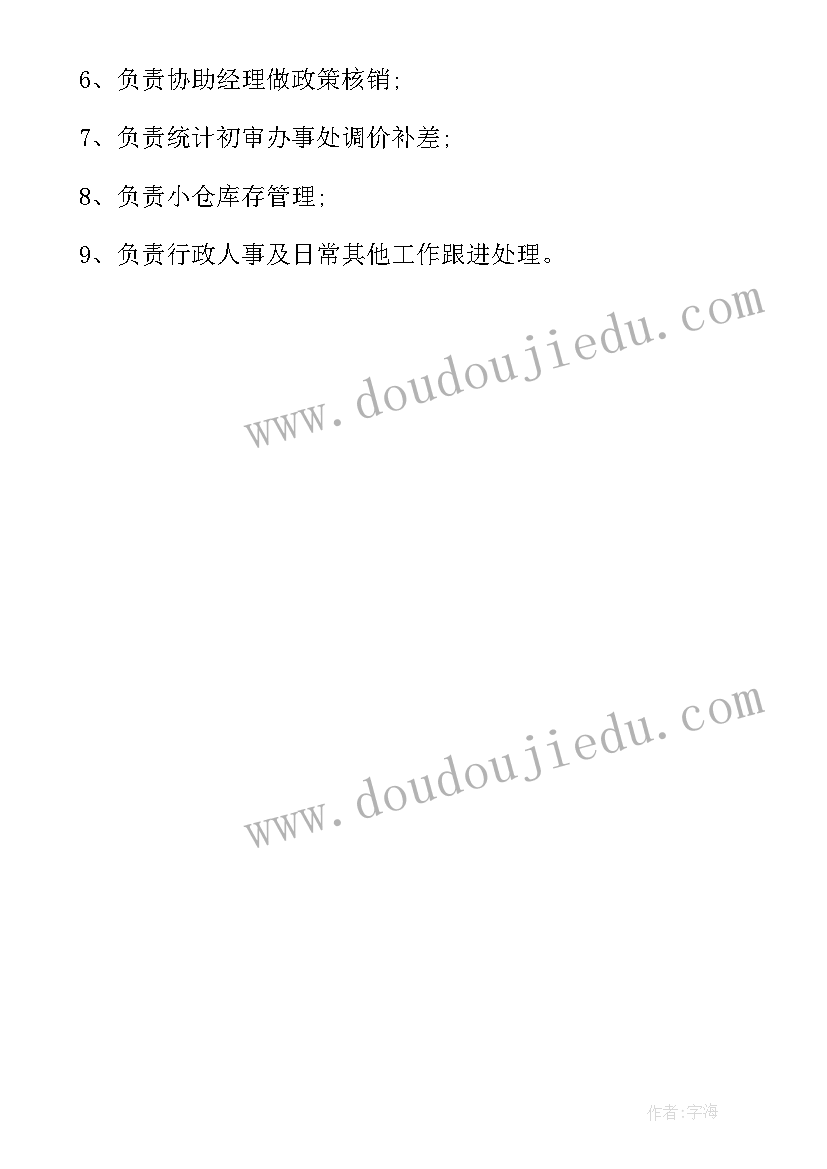 6、负责协助经理做政策核销;

7、负责统计初审办事处调价补差;

8、负责小仓库存管理;

9、负责行政人事及日常其他工作跟进处理。

www.doudoujiedu.com

www.doudoujiedu.com

作者:宇海